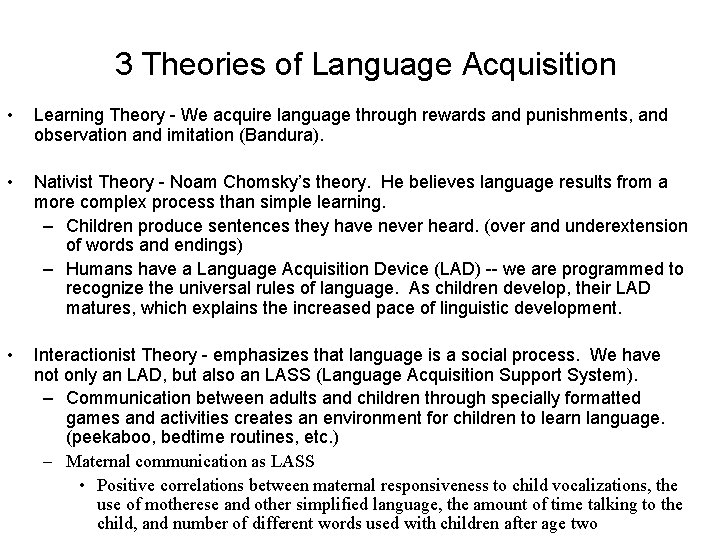 3 Theories of Language Acquisition

• Learning Theory - We acquire language through rewards and punishments, and observation and imitation (Bandura).

• Nativist Theory - Noam Chomsky's theory. He believes language results from a more complex process than simple learning.
 – Children produce sentences they have never heard. (over and underextension of words and endings)
 – Humans have a Language Acquisition Device (LAD) -- we are programmed to recognize the universal rules of language. As children develop, their LAD matures, which explains the increased pace of linguistic development.

• Interactionist Theory - emphasizes that language is a social process. We have not only an LAD, but also an LASS (Language Acquisition Support System).
 – Communication between adults and children through specially formatted games and activities creates an environment for children to learn language. (peekaboo, bedtime routines, etc.)
 – Maternal communication as LASS
  • Positive correlations between maternal responsiveness to child vocalizations, the use of motherese and other simplified language, the amount of time talking to the child, and number of different words used with children after age two